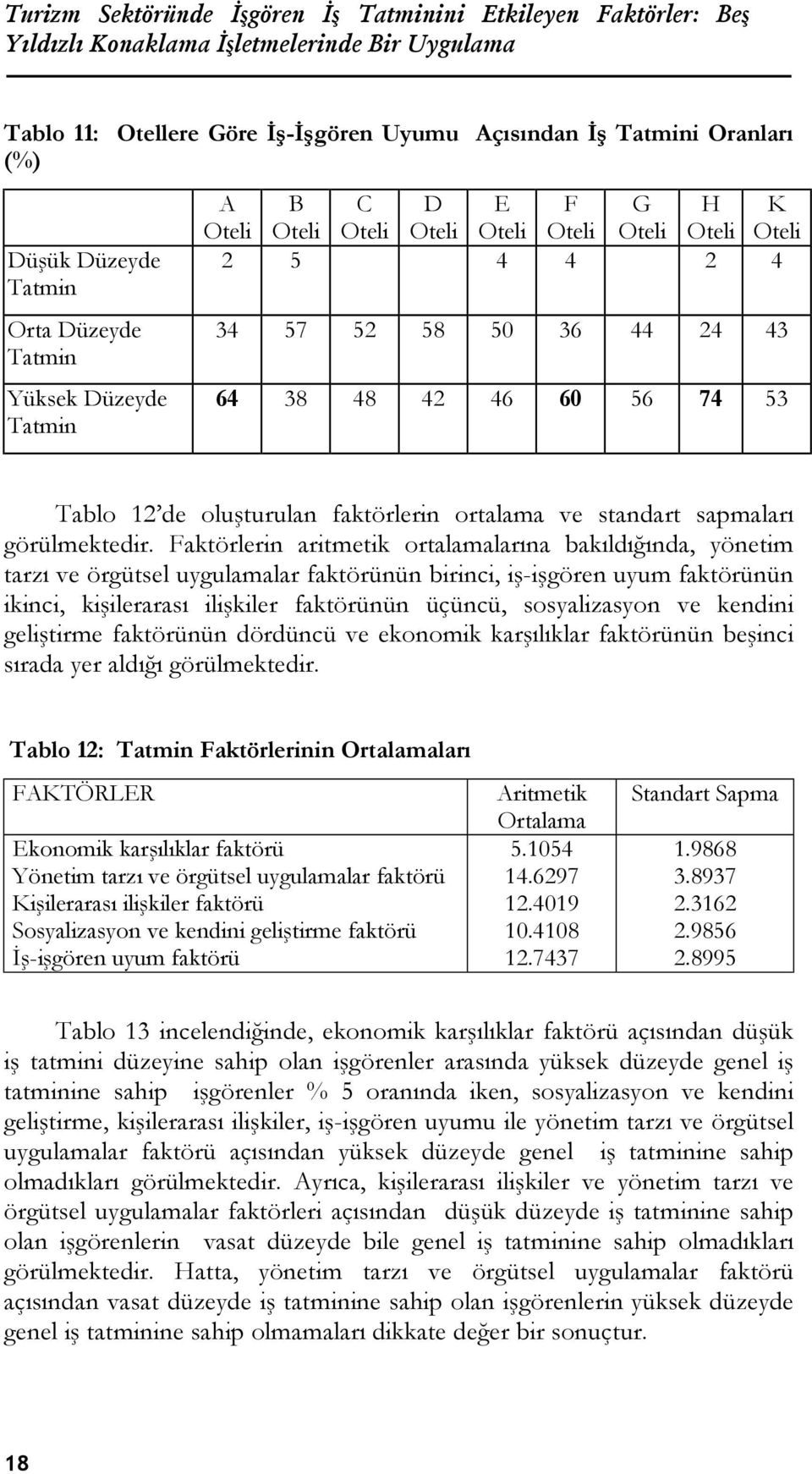 Turizm Sektöründe İşgören İş Tatminini Etkileyen Faktörler: Beş Yıldızlı Konaklama İşletmelerinde Bir Uygulama

Tablo 11: Otellere Göre İş-İşgören Uyumu Açısından İş Tatmini Oranları (%)

| | A Oteli | B Oteli | C Oteli | D Oteli | E Oteli | F Oteli | G Oteli | H Oteli | K Oteli |
|---|---|---|---|---|---|---|---|---|---|
| Düşük Düzeyde Tatmin | 2 | 5 | | | 4 | 4 | | 2 | 4 |
| Orta Düzeyde Tatmin | 34 | 57 | 52 | 58 | 50 | 36 | 44 | 24 | 43 |
| Yüksek Düzeyde Tatmin | 64 | 38 | 48 | 42 | 46 | 60 | 56 | 74 | 53 |

Tablo 12'de oluşturulan faktörlerin ortalama ve standart sapmaları görülmektedir. Faktörlerin aritmetik ortalamalarına bakıldığında, yönetim tarzı ve örgütsel uygulamalar faktörünün birinci, iş-işgören uyum faktörünün ikinci, kişilerarası ilişkiler faktörünün üçüncü, sosyalizasyon ve kendini geliştirme faktörünün dördüncü ve ekonomik karşılıklar faktörünün beşinci sırada yer aldığı görülmektedir.

Tablo 12: Tatmin Faktörlerinin Ortalamaları

| FAKTÖRLER | Aritmetik Ortalama | Standart Sapma |
|---|---|---|
| Ekonomik karşılıklar faktörü | 5.1054 | 1.9868 |
| Yönetim tarzı ve örgütsel uygulamalar faktörü | 14.6297 | 3.8937 |
| Kişilerarası ilişkiler faktörü | 12.4019 | 2.3162 |
| Sosyalizasyon ve kendini geliştirme faktörü | 10.4108 | 2.9856 |
| İş-işgören uyum faktörü | 12.7437 | 2.8995 |

Tablo 13 incelendiğinde, ekonomik karşılıklar faktörü açısından düşük iş tatmini düzeyine sahip olan işgörenler arasında yüksek düzeyde genel iş tatminine sahip işgörenler % 5 oranında iken, sosyalizasyon ve kendini geliştirme, kişilerarası ilişkiler, iş-işgören uyumu ile yönetim tarzı ve örgütsel uygulamalar faktörü açısından yüksek düzeyde genel iş tatminine sahip olmadıkları görülmektedir. Ayrıca, kişilerarası ilişkiler ve yönetim tarzı ve örgütsel uygulamalar faktörleri açısından düşük düzeyde iş tatminine sahip olan işgörenlerin vasat düzeyde bile genel iş tatminine sahip olmadıkları görülmektedir. Hatta, yönetim tarzı ve örgütsel uygulamalar faktörü açısından vasat düzeyde iş tatminine sahip olan işgörenlerin yüksek düzeyde genel iş tatminine sahip olmamaları dikkate değer bir sonuçtur.

18